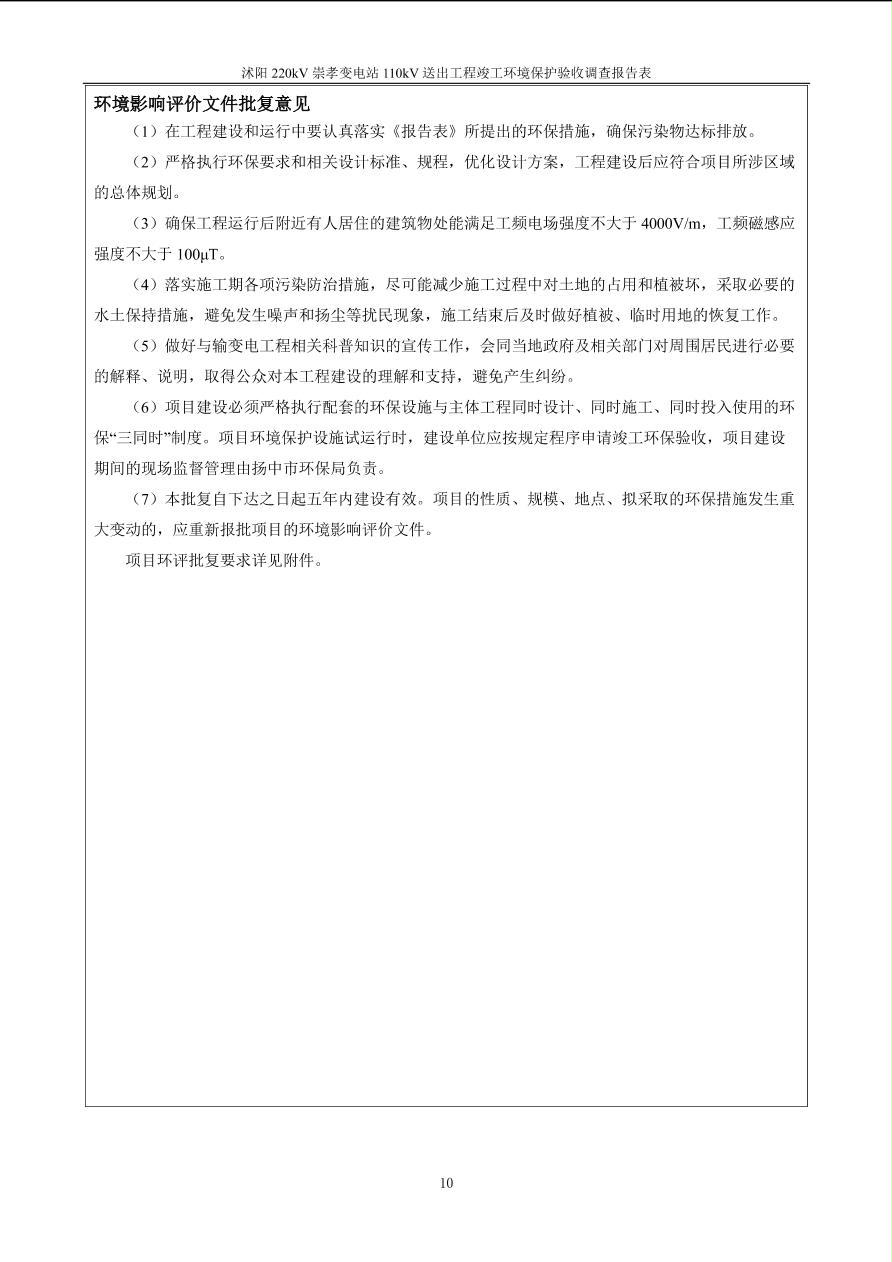 沭阳 220kV 崇孝变电站 110kV 送出工程竣工环境保护验收调查报告表

环境影响评价文件批复意见

（1）在工程建设和运行中要认真落实《报告表》所提出的环保措施，确保污染物达标排放。

（2）严格执行环保要求和相关设计标准、规程，优化设计方案，工程建设后应符合项目所涉区域的总体规划。

（3）确保工程运行后附近有人居住的建筑物处能满足工频电场强度不大于 4000V/m，工频磁感应强度不大于 100μT。

（4）落实施工期各项污染防治措施，尽可能减少施工过程中对土地的占用和植被坏，采取必要的水土保持措施，避免发生噪声和扬尘等扰民现象，施工结束后及时做好植被、临时用地的恢复工作。

（5）做好与输变电工程相关科普知识的宣传工作，会同当地政府及相关部门对周围居民进行必要的解释、说明，取得公众对本工程建设的理解和支持，避免产生纠纷。

（6）项目建设必须严格执行配套的环保设施与主体工程同时设计、同时施工、同时投入使用的环保“三同时”制度。项目环境保护设施试运行时，建设单位应按规定程序申请竣工环保验收，项目建设期间的现场监督管理由扬中市环保局负责。

（7）本批复自下达之日起五年内建设有效。项目的性质、规模、地点、拟采取的环保措施发生重大变动的，应重新报批项目的环境影响评价文件。

项目环评批复要求详见附件。

10